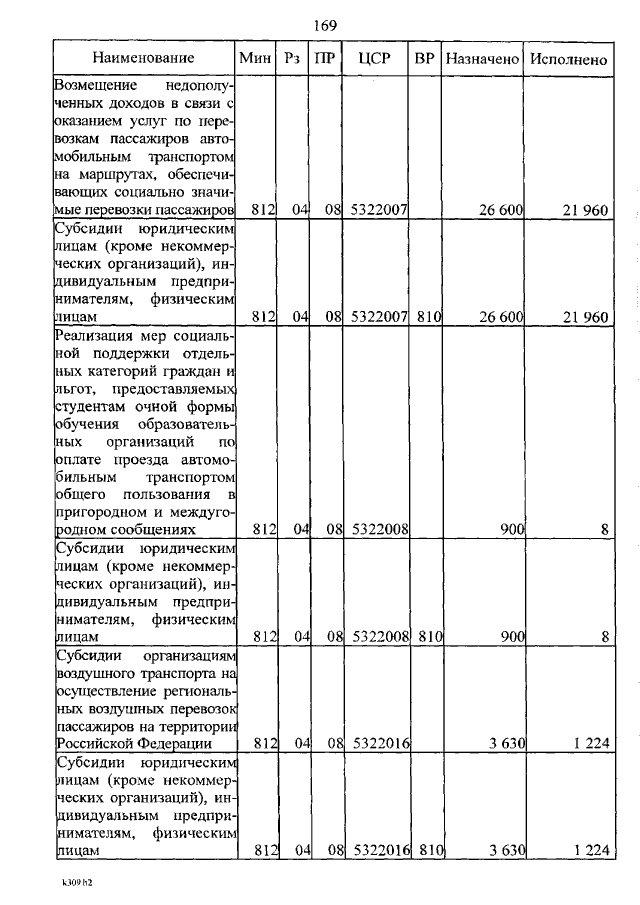 169

| Наименование | Мин | Рз | ПР | ЦСР | ВР | Назначено | Исполнено |
|---|---|---|---|---|---|---|---|
| Возмещение недополученных доходов в связи с оказанием услуг по перевозкам пассажиров автомобильным транспортом на маршрутах, обеспечивающих социально значимые перевозки пассажиров | 812 | 04 | 08 | 5322007 | | 26 600 | 21 960 |
| Субсидии юридическим лицам (кроме некоммерческих организаций), индивидуальным предпринимателям, физическим лицам | 812 | 04 | 08 | 5322007 | 810 | 26 600 | 21 960 |
| Реализация мер социальной поддержки отдельных категорий граждан и льгот, предоставляемых студентам очной формы обучения образовательных организаций по оплате проезда автомобильным транспортом общего пользования в пригородном и междугородном сообщениях | 812 | 04 | 08 | 5322008 | | 900 | 8 |
| Субсидии юридическим лицам (кроме некоммерческих организаций), индивидуальным предпринимателям, физическим лицам | 812 | 04 | 08 | 5322008 | 810 | 900 | 8 |
| Субсидии организациям воздушного транспорта на осуществление региональных воздушных перевозок пассажиров на территории Российской Федерации | 812 | 04 | 08 | 5322016 | | 3 630 | 1 224 |
| Субсидии юридическим лицам (кроме некоммерческих организаций), индивидуальным предпринимателям, физическим лицам | 812 | 04 | 08 | 5322016 | 810 | 3 630 | 1 224 |

k309 b2